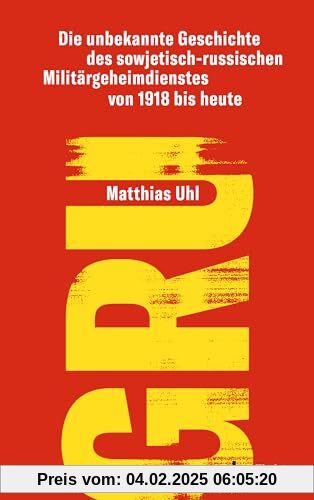 Die unbekannte Geschichte des sowjetisch-russischen Militärgeheimdienstes von 1918 bis heute

Matthias Uhl

GRU

Preis vom: 04.02.2025 06:05:20